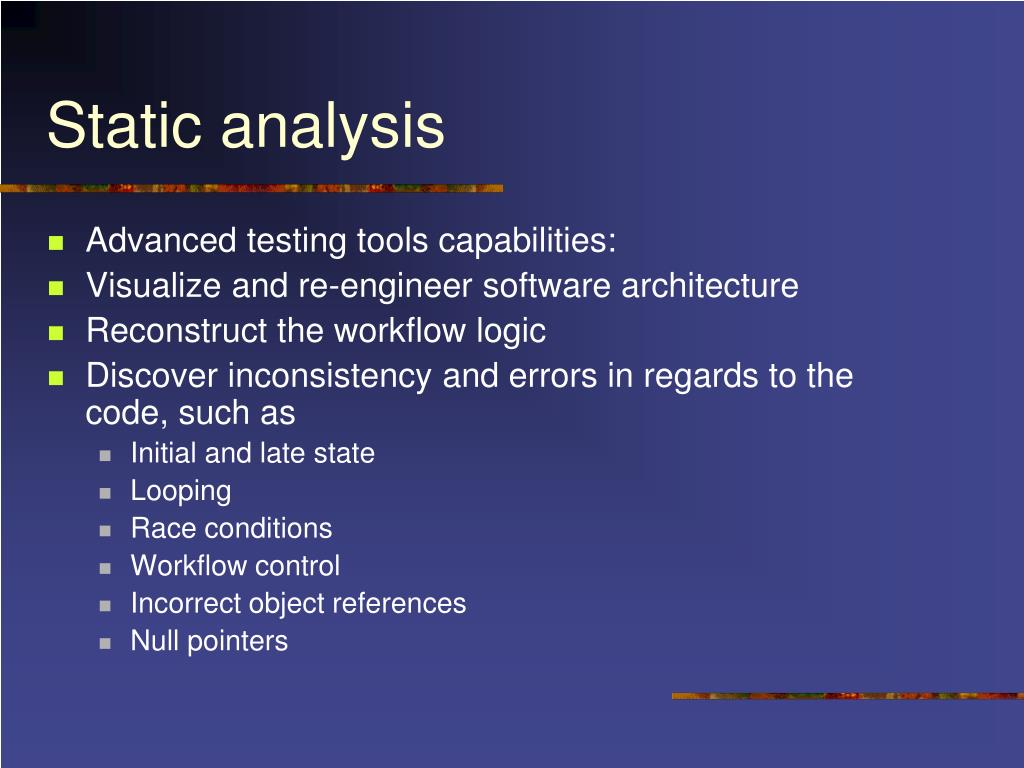 Static analysis

- Advanced testing tools capabilities:
- Visualize and re-engineer software architecture
- Reconstruct the workflow logic
- Discover inconsistency and errors in regards to the code, such as
  - Initial and late state
  - Looping
  - Race conditions
  - Workflow control
  - Incorrect object references
  - Null pointers